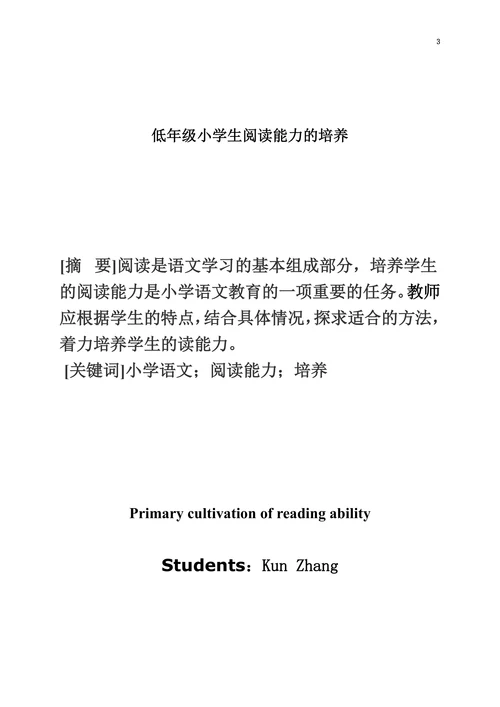 3

低年级小学生阅读能力的培养

[摘 要]阅读是语文学习的基本组成部分，培养学生的阅读能力是小学语文教育的一项重要的任务。教师应根据学生的特点，结合具体情况，探求适合的方法，着力培养学生的读能力。
[关键词]小学语文；阅读能力；培养

Primary cultivation of reading ability

Students：Kun Zhang